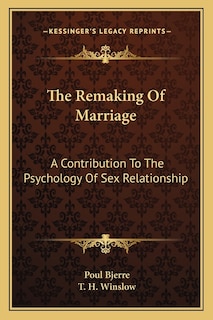 —KESSINGER'S LEGACY REPRINTS—

The Remaking Of Marriage

A Contribution To The Psychology Of Sex Relationship

Poul Bjerre
T. H. Winslow